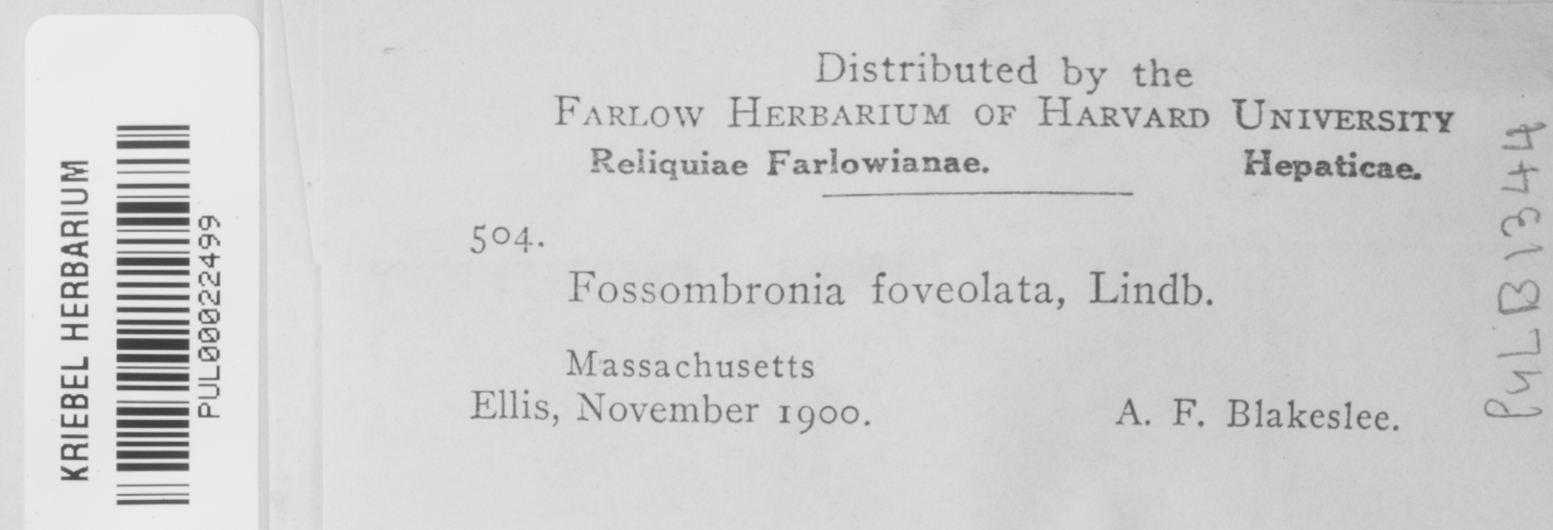 KRIEBEL HERBARIUM
PUL00022499

Distributed by the
FARLOW HERBARIUM OF HARVARD UNIVERSITY
Reliquiae Farlowianae. Hepaticae.

504.
Fossombronia foveolata, Lindb.

Massachusetts
Ellis, November 1900. A. F. Blakeslee.

PULB1344